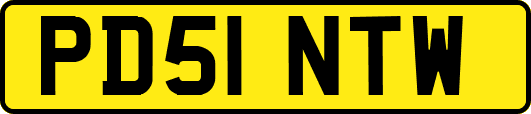 PD51 NTW